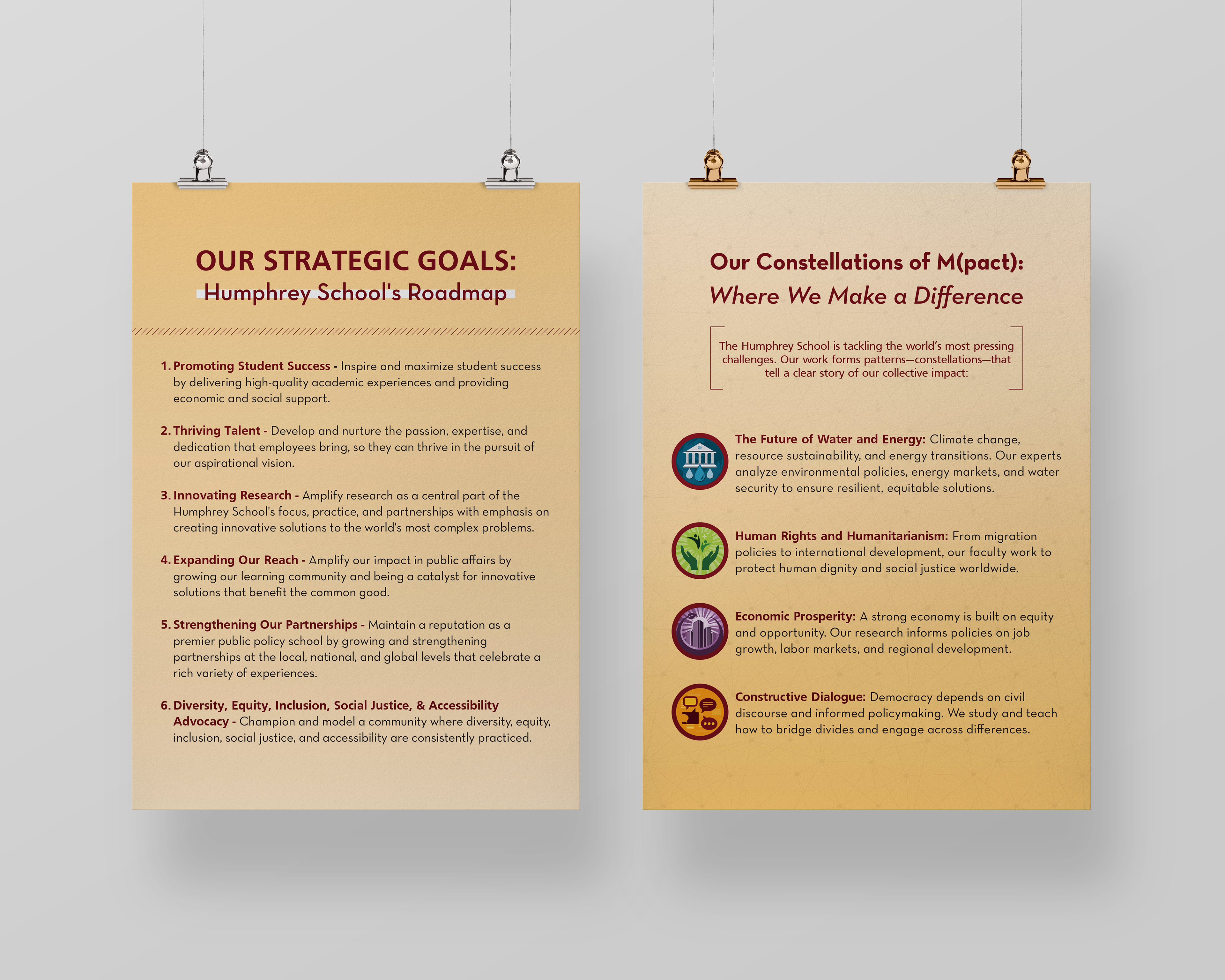 OUR STRATEGIC GOALS:
Humphrey School's Roadmap

1. Promoting Student Success - Inspire and maximize student success by delivering high-quality academic experiences and providing economic and social support.

2. Thriving Talent - Develop and nurture the passion, expertise, and dedication that employees bring, so they can thrive in the pursuit of our aspirational vision.

3. Innovating Research - Amplify research as a central part of the Humphrey School's focus, practice, and partnerships with emphasis on creating innovative solutions to the world's most complex problems.

4. Expanding Our Reach - Amplify our impact in public affairs by growing our learning community and being a catalyst for innovative solutions that benefit the common good.

5. Strengthening Our Partnerships - Maintain a reputation as a premier public policy school by growing and strengthening partnerships at the local, national, and global levels that celebrate a rich variety of experiences.

6. Diversity, Equity, Inclusion, Social Justice, & Accessibility Advocacy - Champion and model a community where diversity, equity, inclusion, social justice, and accessibility are consistently practiced.

Our Constellations of M(pact):
Where We Make a Difference

The Humphrey School is tackling the world's most pressing challenges. Our work forms patterns—constellations—that tell a clear story of our collective impact:

The Future of Water and Energy: Climate change, resource sustainability, and energy transitions. Our experts analyze environmental policies, energy markets, and water security to ensure resilient, equitable solutions.

Human Rights and Humanitarianism: From migration policies to international development, our faculty work to protect human dignity and social justice worldwide.

Economic Prosperity: A strong economy is built on equity and opportunity. Our research informs policies on job growth, labor markets, and regional development.

Constructive Dialogue: Democracy depends on civil discourse and informed policymaking. We study and teach how to bridge divides and engage across differences.